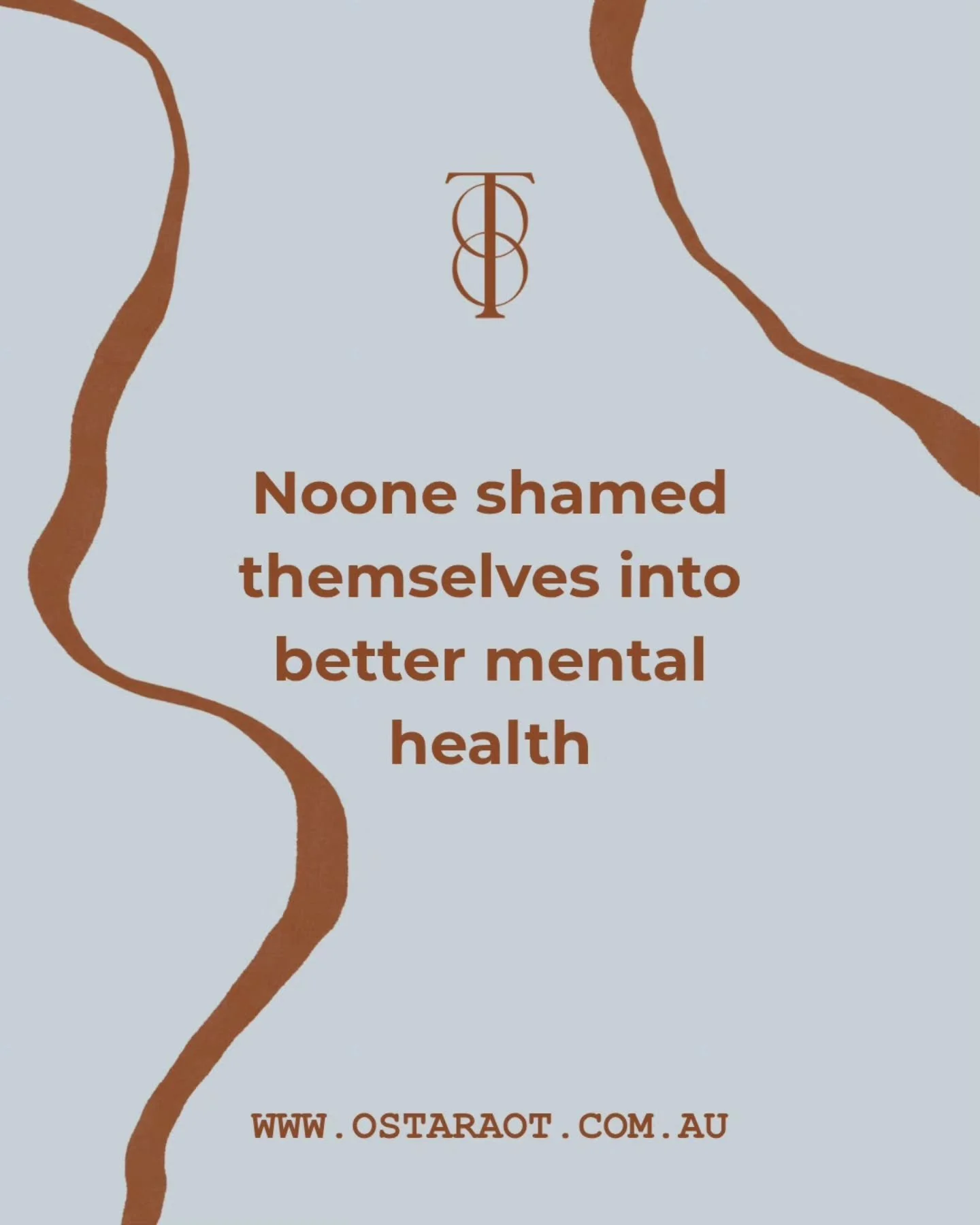 Noone shamed themselves into better mental health

WWW.OSTARAOT.COM.AU